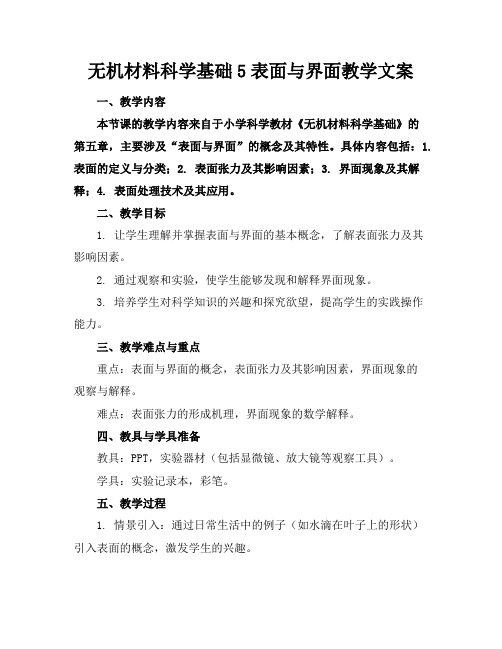 无机材料科学基础5表面与界面教学文案

一、教学内容

本节课的教学内容来自于小学科学教材《无机材料科学基础》的第五章，主要涉及“表面与界面”的概念及其特性。具体内容包括：1. 表面的定义与分类；2. 表面张力及其影响因素；3. 界面现象及其解释；4. 表面处理技术及其应用。

二、教学目标

1. 让学生理解并掌握表面与界面的基本概念，了解表面张力及其影响因素。

2. 通过观察和实验，使学生能够发现和解释界面现象。

3. 培养学生对科学知识的兴趣和探究欲望，提高学生的实践操作能力。

三、教学难点与重点

重点：表面与界面的概念，表面张力及其影响因素，界面现象的观察与解释。

难点：表面张力的形成机理，界面现象的数学解释。

四、教具与学具准备

教具：PPT，实验器材（包括显微镜、放大镜等观察工具）。

学具：实验记录本，彩笔。

五、教学过程

1. 情景引入：通过日常生活中的例子（如水滴在叶子上的形状）引入表面的概念，激发学生的兴趣。